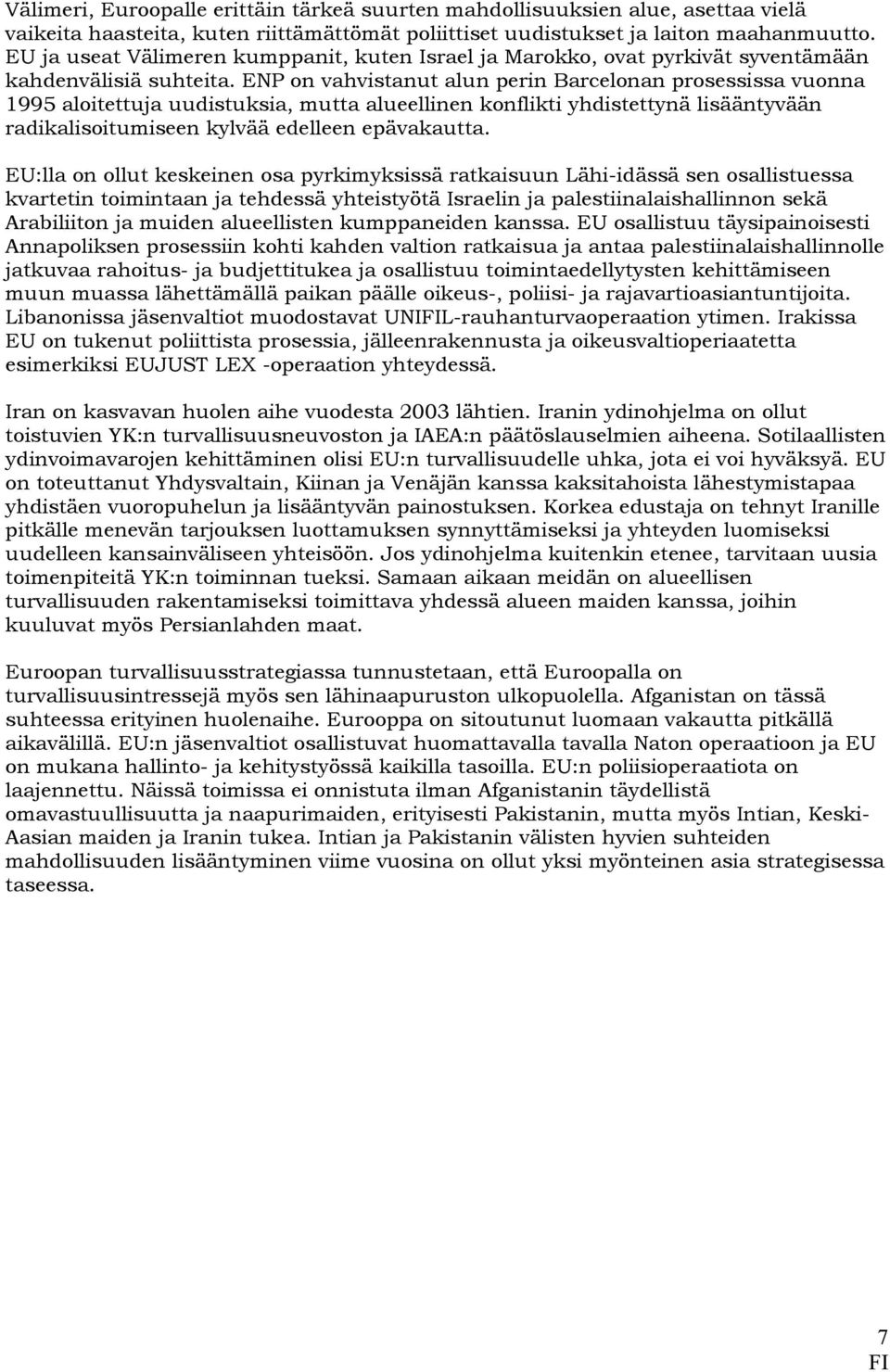 Välimeri, Euroopalle erittäin tärkeä suurten mahdollisuuksien alue, asettaa vielä vaikeita haasteita, kuten riittämättömät poliittiset uudistukset ja laiton maahanmuutto. EU ja useat Välimeren kumppanit, kuten Israel ja Marokko, ovat pyrkivät syventämään kahdenvälisiä suhteita. ENP on vahvistanut alun perin Barcelonan prosessissa vuonna 1995 aloitettuja uudistuksia, mutta alueellinen konflikti yhdistettynä lisääntyvään radikalisoitumiseen kylvää edelleen epävakautta.

EU:lla on ollut keskeinen osa pyrkimyksissä ratkaisuun Lähi-idässä sen osallistuessa kvartetin toimintaan ja tehdessä yhteistyötä Israelin ja palestiinalaishallinnon sekä Arabiliiton ja muiden alueellisten kumppaneiden kanssa. EU osallistuu täysipainoisesti Annapoliksen prosessiin kohti kahden valtion ratkaisua ja antaa palestiinalaishallinnolle jatkuvaa rahoitus- ja budjettitukea ja osallistuu toimintaedellytysten kehittämiseen muun muassa lähettämällä paikan päälle oikeus-, poliisi- ja rajavartioasiantuntijoita. Libanonissa jäsenvaltiot muodostavat UNIFIL-rauhanturvaoperaation ytimen. Irakissa EU on tukenut poliittista prosessia, jälleenrakennusta ja oikeusvaltioperiaatetta esimerkiksi EUJUST LEX -operaation yhteydessä.

Iran on kasvavan huolen aihe vuodesta 2003 lähtien. Iranin ydinohjelma on ollut toistuvien YK:n turvallisuusneuvoston ja IAEA:n päätöslauselmien aiheena. Sotilaallisten ydinvoimavarojen kehittäminen olisi EU:n turvallisuudelle uhka, jota ei voi hyväksyä. EU on toteuttanut Yhdysvaltain, Kiinan ja Venäjän kanssa kaksitahoista lähestymistapaa yhdistäen vuoropuhelun ja lisääntyvän painostuksen. Korkea edustaja on tehnyt Iranille pitkälle menevän tarjouksen luottamuksen synnyttämiseksi ja yhteyden luomiseksi uudelleen kansainväliseen yhteisöön. Jos ydinohjelma kuitenkin etenee, tarvitaan uusia toimenpiteitä YK:n toiminnan tueksi. Samaan aikaan meidän on alueellisen turvallisuuden rakentamiseksi toimittava yhdessä alueen maiden kanssa, joihin kuuluvat myös Persianlahden maat.

Euroopan turvallisuusstrategiassa tunnustetaan, että Euroopalla on turvallisuusintressejä myös sen lähinaapuruston ulkopuolella. Afganistan on tässä suhteessa erityinen huolenaihe. Eurooppa on sitoutunut luomaan vakautta pitkällä aikavälillä. EU:n jäsenvaltiot osallistuvat huomattavalla tavalla Naton operaatioon ja EU on mukana hallinto- ja kehitystyössä kaikilla tasoilla. EU:n poliisioperaatiota on laajennettu. Näissä toimissa ei onnistuta ilman Afganistanin täydellistä omavastuullisuutta ja naapurimaiden, erityisesti Pakistanin, mutta myös Intian, Keski-Aasian maiden ja Iranin tukea. Intian ja Pakistanin välisten hyvien suhteiden mahdollisuuden lisääntyminen viime vuosina on ollut yksi myönteinen asia strategisessa taseessa.

7
FI